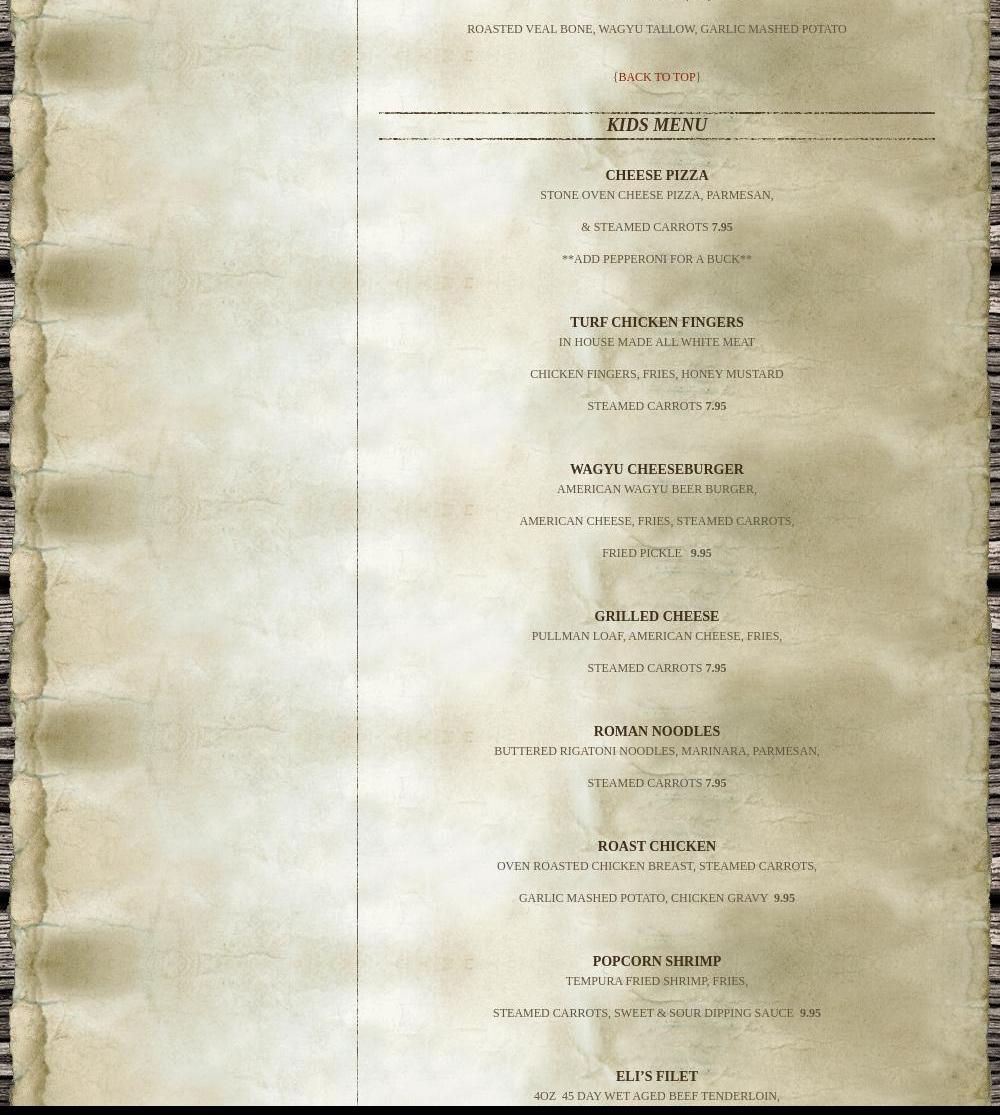 ROASTED VEAL BONE, WAGYU TALLOW, GARLIC MASHED POTATO

{BACK TO TOP}

KIDS MENU

CHEESE PIZZA
STONE OVEN CHEESE PIZZA, PARMESAN,

& STEAMED CARROTS 7.95

**ADD PEPPERONI FOR A BUCK**

TURF CHICKEN FINGERS
IN HOUSE MADE ALL WHITE MEAT

CHICKEN FINGERS, FRIES, HONEY MUSTARD

STEAMED CARROTS 7.95

WAGYU CHEESEBURGER
AMERICAN WAGYU BEER BURGER,

AMERICAN CHEESE, FRIES, STEAMED CARROTS,

FRIED PICKLE 9.95

GRILLED CHEESE
PULLMAN LOAF, AMERICAN CHEESE, FRIES,

STEAMED CARROTS 7.95

ROMAN NOODLES
BUTTERED RIGATONI NOODLES, MARINARA, PARMESAN,

STEAMED CARROTS 7.95

ROAST CHICKEN
OVEN ROASTED CHICKEN BREAST, STEAMED CARROTS,

GARLIC MASHED POTATO, CHICKEN GRAVY 9.95

POPCORN SHRIMP
TEMPURA FRIED SHRIMP, FRIES,

STEAMED CARROTS, SWEET & SOUR DIPPING SAUCE 9.95

ELI'S FILET
4OZ 45 DAY WET AGED BEEF TENDERLOIN,